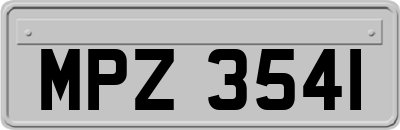 MPZ 3541